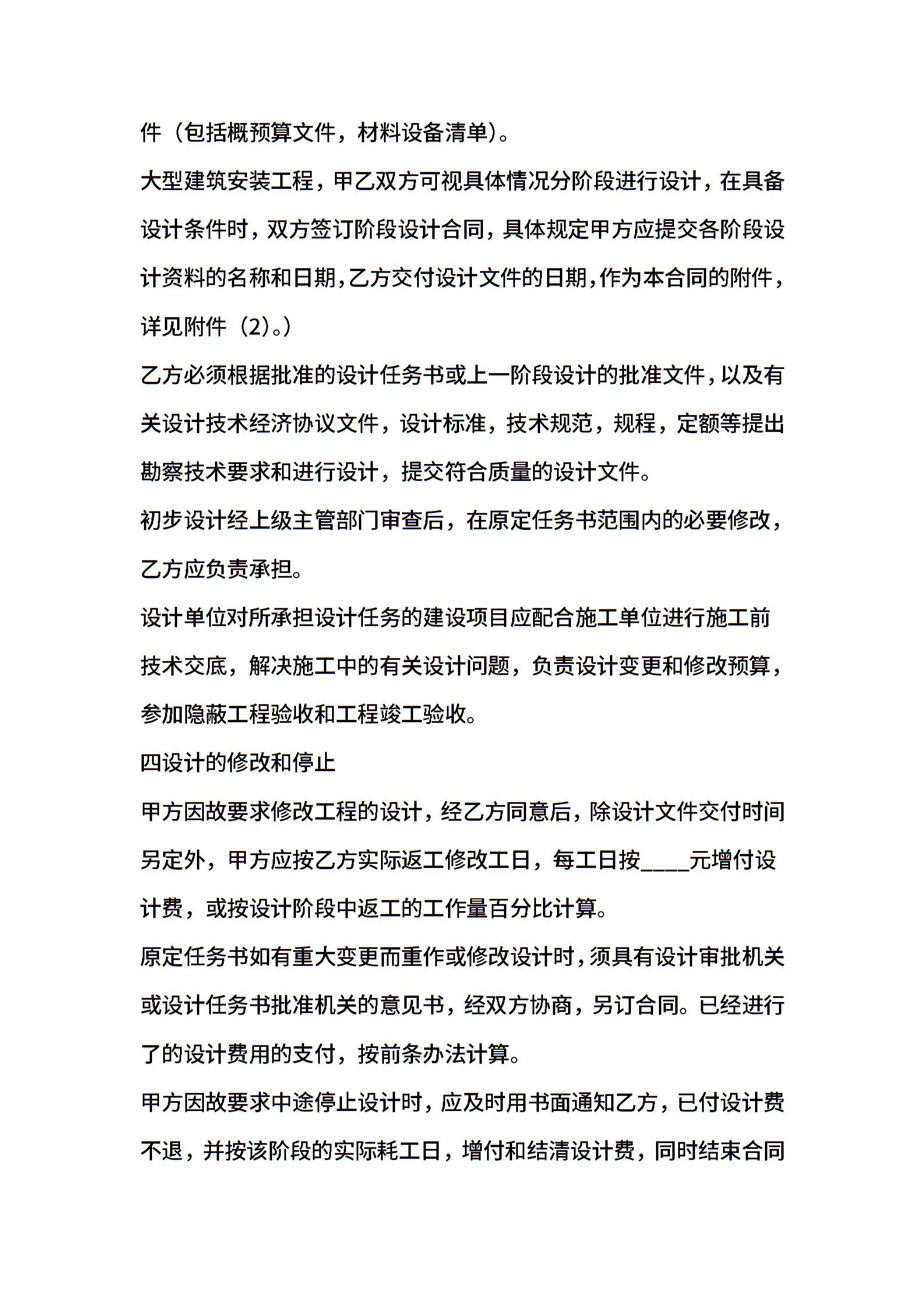 件（包括概预算文件，材料设备清单）。

大型建筑安装工程，甲乙双方可视具体情况分阶段进行设计，在具备设计条件时，双方签订阶段设计合同，具体规定甲方应提交各阶段设计资料的名称和日期，乙方交付设计文件的日期，作为本合同的附件，详见附件（2）。）

乙方必须根据批准的设计任务书或上一阶段设计的批准文件，以及有关设计技术经济协议文件，设计标准，技术规范，规程，定额等提出勘察技术要求和进行设计，提交符合质量的设计文件。

初步设计经上级主管部门审查后，在原定任务书范围内的必要修改，乙方应负责承担。

设计单位对所承担设计任务的建设项目应配合施工单位进行施工前技术交底，解决施工中的有关设计问题，负责设计变更和修改预算，参加隐蔽工程验收和工程竣工验收。

四设计的修改和停止

甲方因故要求修改工程的设计，经乙方同意后，除设计文件交付时间另定外，甲方应按乙方实际返工修改工日，每工日按____元增付设计费，或按设计阶段中返工的工作量百分比计算。

原定任务书如有重大变更而重作或修改设计时，须具有设计审批机关或设计任务书批准机关的意见书，经双方协商，另订合同。已经进行了的设计费用的支付，按前条办法计算。

甲方因故要求中途停止设计时，应及时用书面通知乙方，已付设计费不退，并按该阶段的实际耗工日，增付和结清设计费，同时结束合同